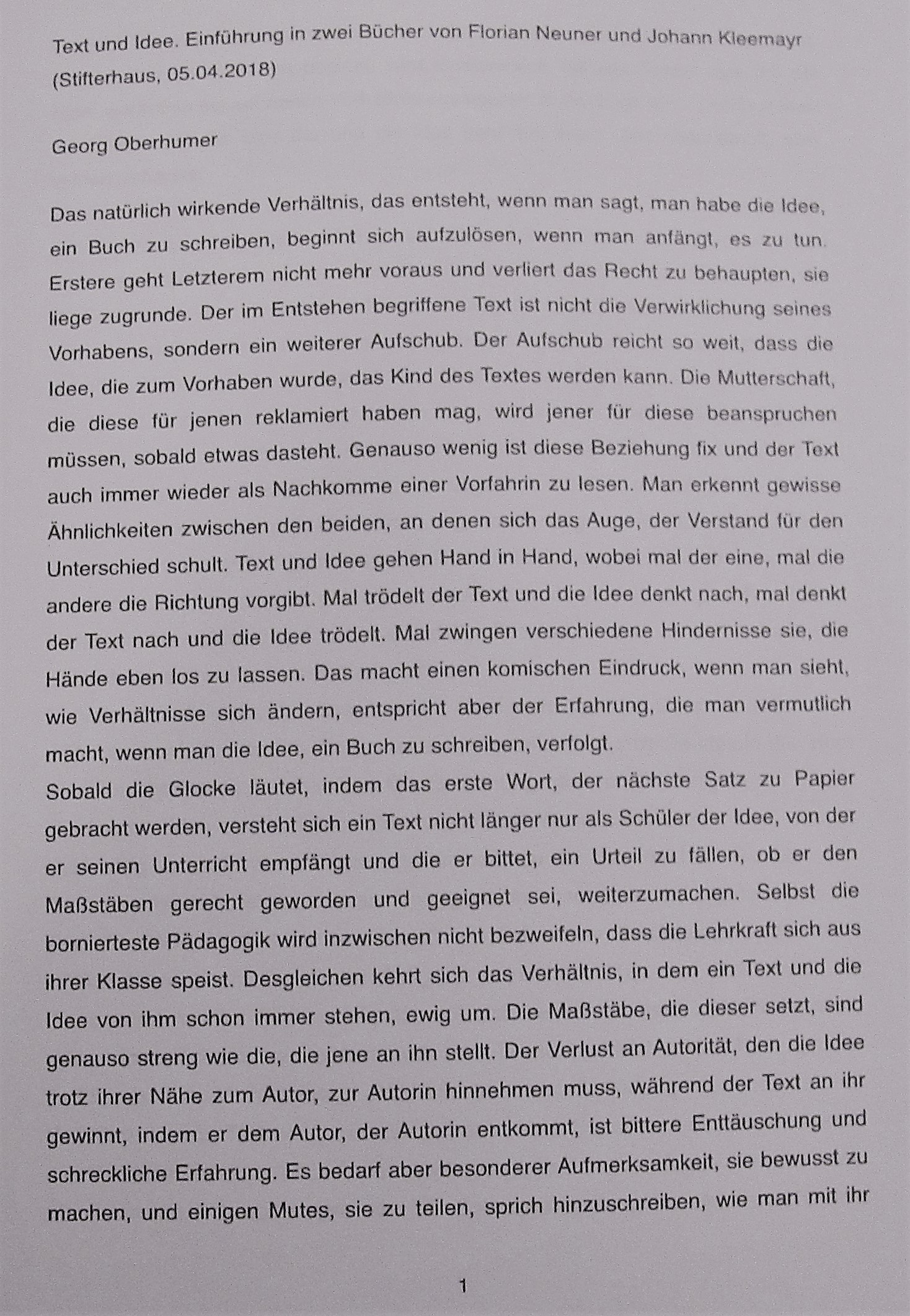 Text und Idee. Einführung in zwei Bücher von Florian Neuner und Johann Kleemayr (Stifterhaus, 05.04.2018)

Georg Oberhumer

Das natürlich wirkende Verhältnis, das entsteht, wenn man sagt, man habe die Idee, ein Buch zu schreiben, beginnt sich aufzulösen, wenn man anfängt, es zu tun. Erstere geht Letzterem nicht mehr voraus und verliert das Recht zu behaupten, sie liege zugrunde. Der im Entstehen begriffene Text ist nicht die Verwirklichung seines Vorhabens, sondern ein weiterer Aufschub. Der Aufschub reicht so weit, dass die Idee, die zum Vorhaben wurde, das Kind des Textes werden kann. Die Mutterschaft, die diese für jenen reklamiert haben mag, wird jener für diese beanspruchen müssen, sobald etwas dasteht. Genauso wenig ist diese Beziehung fix und der Text auch immer wieder als Nachkomme einer Vorfahrin zu lesen. Man erkennt gewisse Ähnlichkeiten zwischen den beiden, an denen sich das Auge, der Verstand für den Unterschied schult. Text und Idee gehen Hand in Hand, wobei mal der eine, mal die andere die Richtung vorgibt. Mal trödelt der Text und die Idee denkt nach, mal denkt der Text nach und die Idee trödelt. Mal zwingen verschiedene Hindernisse sie, die Hände eben los zu lassen. Das macht einen komischen Eindruck, wenn man sieht, wie Verhältnisse sich ändern, entspricht aber der Erfahrung, die man vermutlich macht, wenn man die Idee, ein Buch zu schreiben, verfolgt.
Sobald die Glocke läutet, indem das erste Wort, der nächste Satz zu Papier gebracht werden, versteht sich ein Text nicht länger nur als Schüler der Idee, von der er seinen Unterricht empfängt und die er bittet, ein Urteil zu fällen, ob er den Maßstäben gerecht geworden und geeignet sei, weiterzumachen. Selbst die bornierteste Pädagogik wird inzwischen nicht bezweifeln, dass die Lehrkraft sich aus ihrer Klasse speist. Desgleichen kehrt sich das Verhältnis, in dem ein Text und die Idee von ihm schon immer stehen, ewig um. Die Maßstäbe, die dieser setzt, sind genauso streng wie die, die jene an ihn stellt. Der Verlust an Autorität, den die Idee trotz ihrer Nähe zum Autor, zur Autorin hinnehmen muss, während der Text an ihr gewinnt, indem er dem Autor, der Autorin entkommt, ist bittere Enttäuschung und schreckliche Erfahrung. Es bedarf aber besonderer Aufmerksamkeit, sie bewusst zu machen, und einigen Mutes, sie zu teilen, sprich hinzuschreiben, wie man mit ihr

1